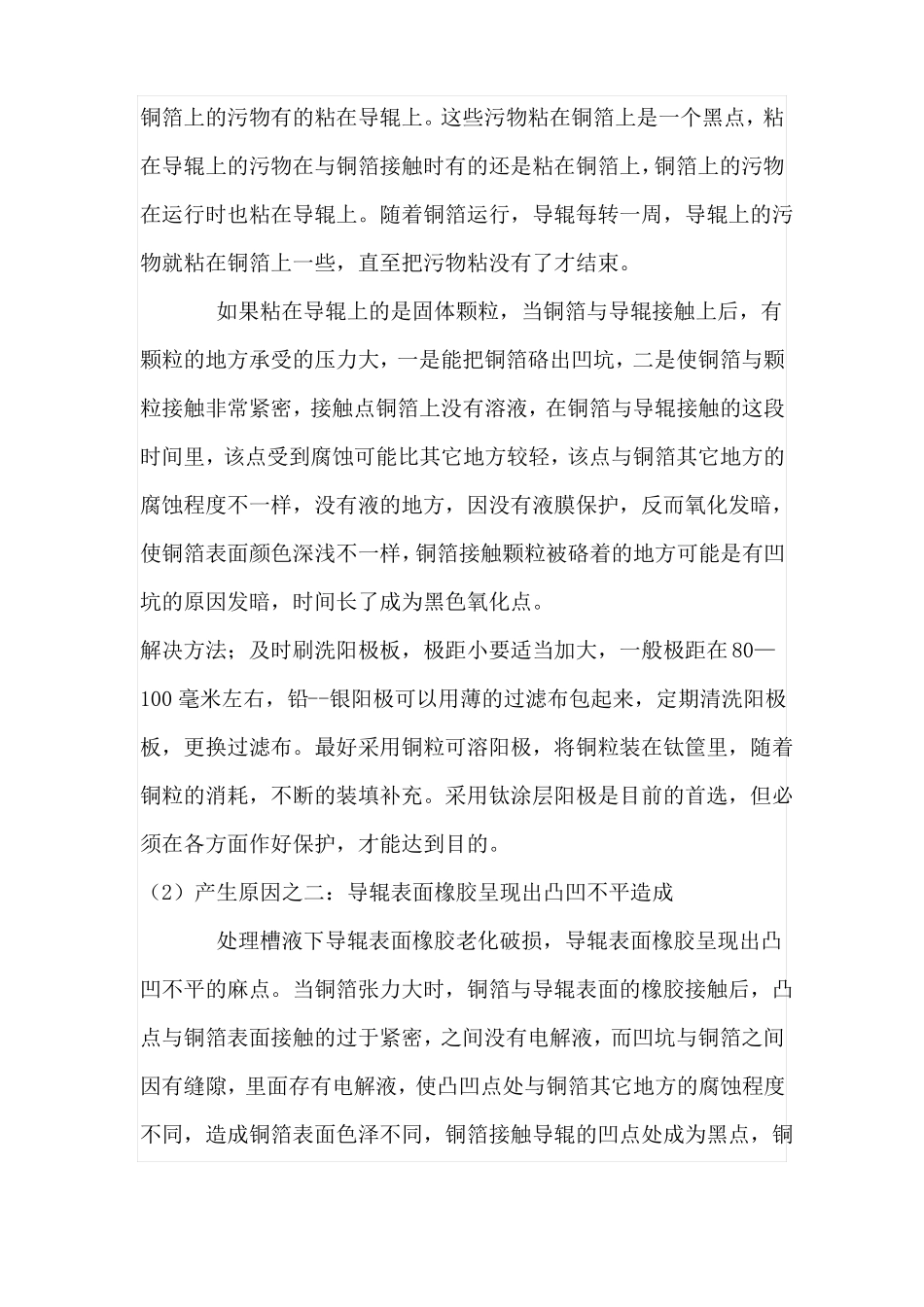 铜箔上的污物有的粘在导辊上。这些污物粘在铜箔上是一个黑点，粘在导辊上的污物在与铜箔接触时有的还是粘在铜箔上，铜箔上的污物在运行时也粘在导辊上。随着铜箔运行，导辊每转一周，导辊上的污物就粘在铜箔上一些，直至把污物粘没有了才结束。

如果粘在导辊上的是固体颗粒，当铜箔与导辊接触上后，有颗粒的地方承受的压力大，一是能把铜箔硌出凹坑，二是使铜箔与颗粒接触非常紧密，接触点铜箔上没有溶液，在铜箔与导辊接触的这段时间里，该点受到腐蚀可能比其它地方较轻，该点与铜箔其它地方的腐蚀程度不一样，没有液的地方，因没有液膜保护，反而氧化发暗，使铜箔表面颜色深浅不一样，铜箔接触颗粒被硌着的地方可能是有凹坑的原因发暗，时间长了成为黑色氧化点。

解决方法；及时刷洗阳极板，极距小要适当加大，一般极距在80—100毫米左右，铅--银阳极可以用薄的过滤布包起来，定期清洗阳极板，更换过滤布。最好采用铜粒可溶阳极，将铜粒装在钛筐里，随着铜粒的消耗，不断的装填补充。采用钛涂层阳极是目前的首选，但必须在各方面作好保护，才能达到目的。

（2）产生原因之二：导辊表面橡胶呈现出凸凹不平造成

处理槽液下导辊表面橡胶老化破损，导辊表面橡胶呈现出凸凹不平的麻点。当铜箔张力大时，铜箔与导辊表面的橡胶接触后，凸点与铜箔表面接触的过于紧密，之间没有电解液，而凹坑与铜箔之间因有缝隙，里面存有电解液，使凸凹点处与铜箔其它地方的腐蚀程度不同，造成铜箔表面色泽不同，铜箔接触导辊的凹点处成为黑点，铜